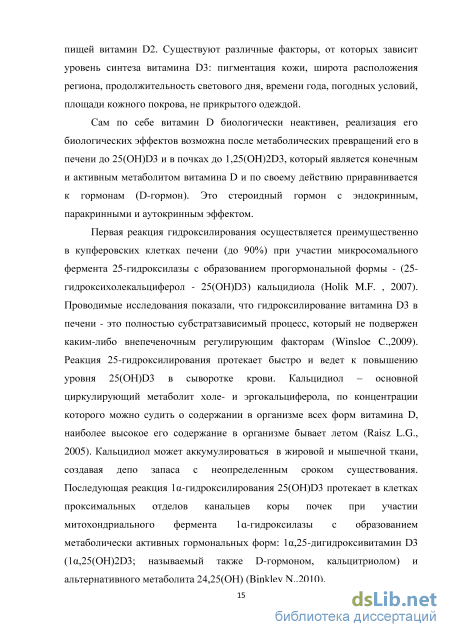 пищей витамин D2. Существуют различные факторы, от которых зависит уровень синтеза витамина D3: пигментация кожи, широта расположения региона, продолжительность светового дня, времени года, погодных условий, площади кожного покрова, не прикрытого одеждой.

Сам по себе витамин D биологически неактивен, реализация его биологических эффектов возможна после метаболических превращений его в печени до 25(OH)D3 и в почках до 1,25(OH)2D3, который является конечным и активным метаболитом витамина D и по своему действию приравнивается к гормонам (D-гормон). Это стероидный гормон с эндокринным, паракринными и аутокринным эффектом.

Первая реакция гидроксилирования осуществляется преимущественно в купферовских клетках печени (до 90%) при участии микросомального фермента 25-гидроксилазы с образованием прогормональной формы - (25-гидроксихолекальциферол - 25(OH)D3) кальцидиола (Holik M.F. , 2007). Проводимые исследования показали, что гидроксилирование витамина D3 в печени - это полностью субстратзависимый процесс, который не подвержен каким-либо внепеченочным регулирующим факторам (Winsloe C.,2009). Реакция 25-гидроксилирования протекает быстро и ведет к повышению уровня 25(OH)D3 в сыворотке крови. Кальцидиол – основной циркулирующий метаболит холе- и эргокальциферола, по концентрации которого можно судить о содержании в организме всех форм витамина D, наиболее высокое его содержание в организме бывает летом (Raisz L.G., 2005). Кальцидиол может аккумулироваться в жировой и мышечной ткани, создавая депо запаса с неопределенным сроком существования. Последующая реакция 1α-гидроксилирования 25(OH)D3 протекает в клетках проксимальных отделов канальцев коры почек при участии митохондриального фермента 1α-гидроксилазы с образованием метаболически активных гормональных форм: 1α,25-дигидроксивитамин D3 (1α,25(OH)2D3; называемый также D-гормоном, кальцитриолом) и альтернативного метаболита 24,25(OH) (Binkley N.,2010).

15

dsLib.net
библиотека диссертаций